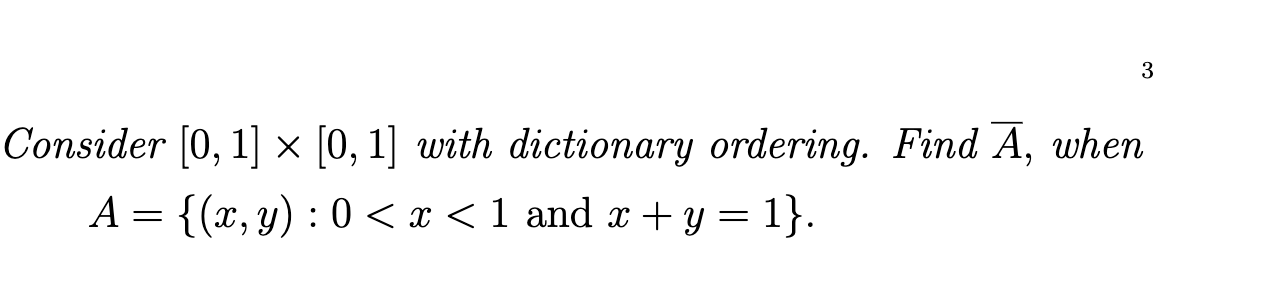 3

Consider $[0,1] \times [0,1]$ with dictionary ordering. Find $\overline{A}$, when

$A = \{(x, y) : 0 < x < 1 \text{ and } x + y = 1\}.$